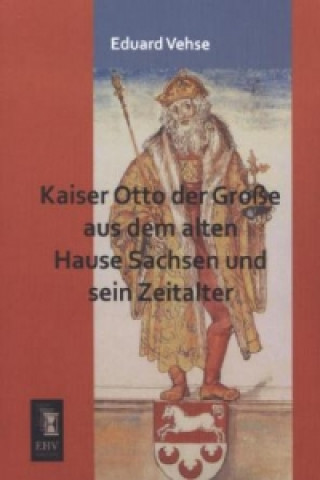 Eduard Vehse

Kaiser Otto der Große aus dem alten Hause Sachsen und sein Zeitalter

EHV